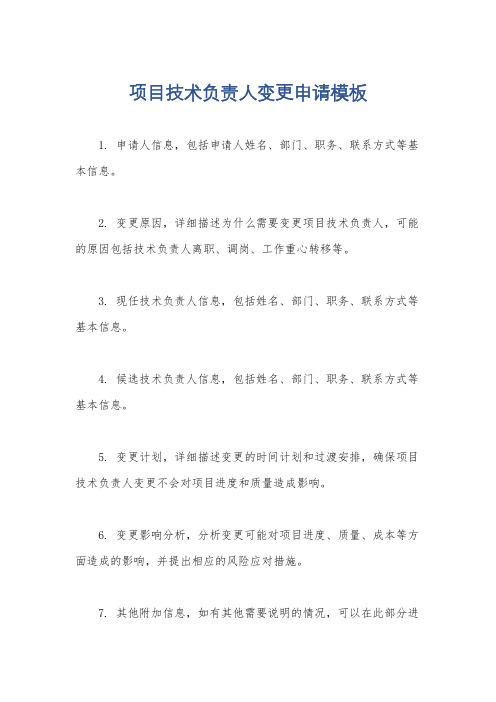 项目技术负责人变更申请模板

1. 申请人信息，包括申请人姓名、部门、职务、联系方式等基本信息。

2. 变更原因，详细描述为什么需要变更项目技术负责人，可能的原因包括技术负责人离职、调岗、工作重心转移等。

3. 现任技术负责人信息，包括姓名、部门、职务、联系方式等基本信息。

4. 候选技术负责人信息，包括姓名、部门、职务、联系方式等基本信息。

5. 变更计划，详细描述变更的时间计划和过渡安排，确保项目技术负责人变更不会对项目进度和质量造成影响。

6. 变更影响分析，分析变更可能对项目进度、质量、成本等方面造成的影响，并提出相应的风险应对措施。

7. 其他附加信息，如有其他需要说明的情况，可以在此部分进